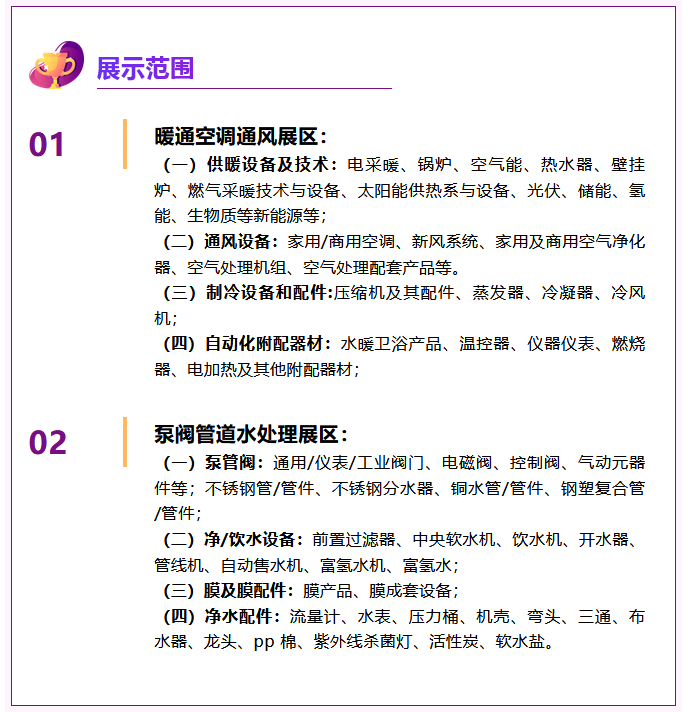 展示范围

01

暖通空调通风展区：

（一）供暖设备及技术：电采暖、锅炉、空气能、热水器、壁挂炉、燃气采暖技术与设备、太阳能供热系与设备、光伏、储能、氢能、生物质等新能源等；

（二）通风设备：家用/商用空调、新风系统、家用及商用空气净化器、空气处理机组、空气处理配套产品等。

（三）制冷设备和配件:压缩机及其配件、蒸发器、冷凝器、冷风机；

（四）自动化附配器材：水暖卫浴产品、温控器、仪器仪表、燃烧器、电加热及其他附配器材；

02

泵阀管道水处理展区：

（一）泵管阀：通用/仪表/工业阀门、电磁阀、控制阀、气动元器件等；不锈钢管/管件、不锈钢分水器、铜水管/管件、钢塑复合管/管件；

（二）净/饮水设备：前置过滤器、中央软水机、饮水机、开水器、管线机、自动售水机、富氢水机、富氢水；

（三）膜及膜配件：膜产品、膜成套设备；

（四）净水配件：流量计、水表、压力桶、机壳、弯头、三通、布水器、龙头、pp 棉、紫外线杀菌灯、活性炭、软水盐。